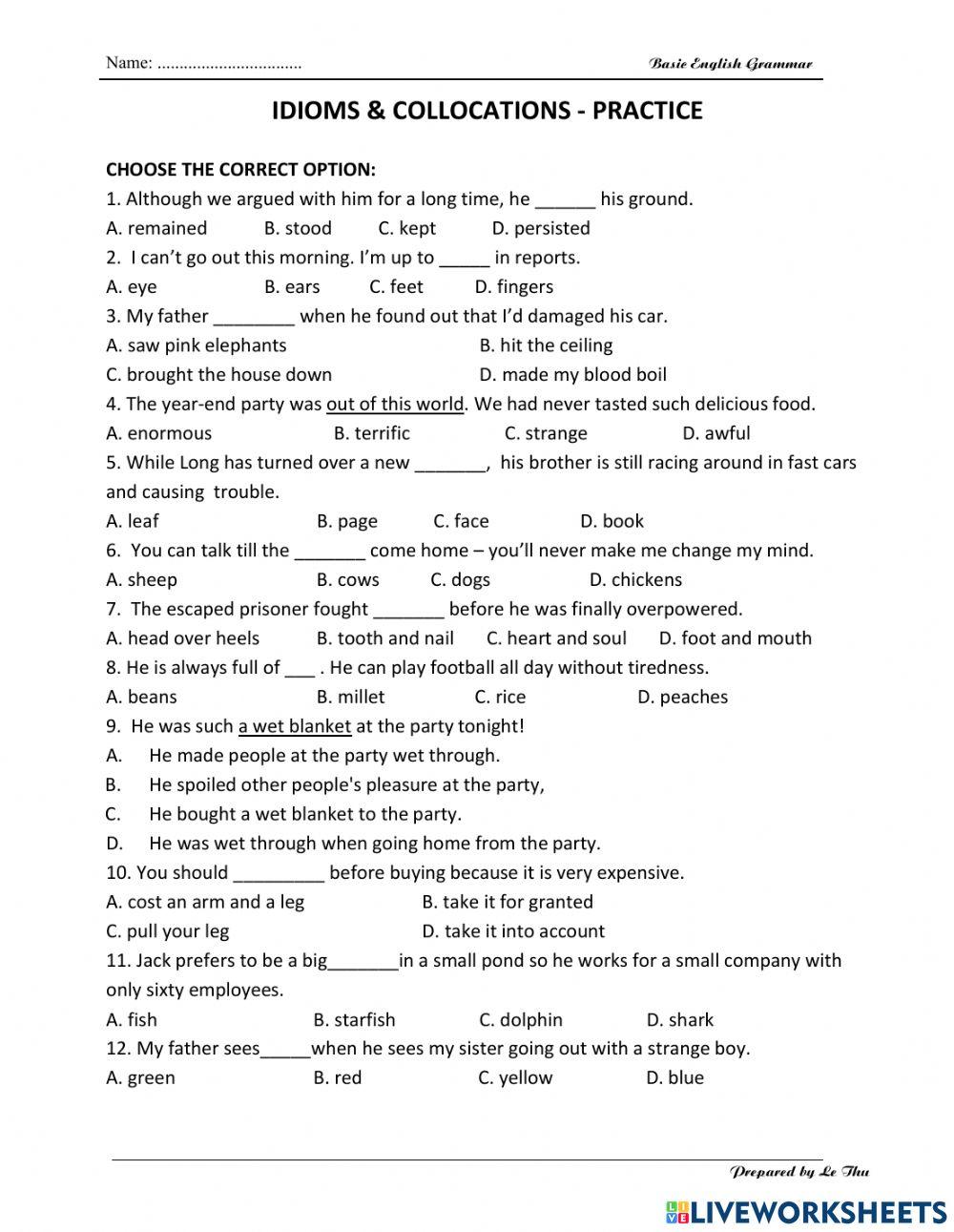 Name: ................................ Basic English Grammar

IDIOMS & COLLOCATIONS - PRACTICE

CHOOSE THE CORRECT OPTION:
1. Although we argued with him for a long time, he ______ his ground.
A. remained B. stood C. kept D. persisted
2. I can't go out this morning. I'm up to _____ in reports.
A. eye B. ears C. feet D. fingers
3. My father ________ when he found out that I'd damaged his car.
A. saw pink elephants B. hit the ceiling
C. brought the house down D. made my blood boil
4. The year-end party was out of this world. We had never tasted such delicious food.
A. enormous B. terrific C. strange D. awful
5. While Long has turned over a new _______, his brother is still racing around in fast cars and causing trouble.
A. leaf B. page C. face D. book
6. You can talk till the _______ come home – you'll never make me change my mind.
A. sheep B. cows C. dogs D. chickens
7. The escaped prisoner fought _______ before he was finally overpowered.
A. head over heels B. tooth and nail C. heart and soul D. foot and mouth
8. He is always full of ___ . He can play football all day without tiredness.
A. beans B. millet C. rice D. peaches
9. He was such a wet blanket at the party tonight!
A. He made people at the party wet through.
B. He spoiled other people's pleasure at the party,
C. He bought a wet blanket to the party.
D. He was wet through when going home from the party.
10. You should _________ before buying because it is very expensive.
A. cost an arm and a leg B. take it for granted
C. pull your leg D. take it into account
11. Jack prefers to be a big_______in a small pond so he works for a small company with only sixty employees.
A. fish B. starfish C. dolphin D. shark
12. My father sees_____when he sees my sister going out with a strange boy.
A. green B. red C. yellow D. blue

Prepared by Le Thu

LIVEWORKSHEETS